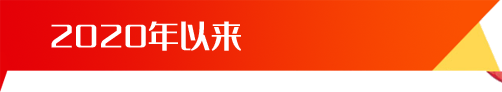 2020年以来